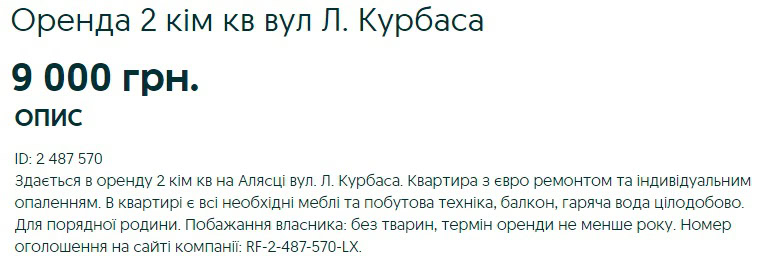 Оренда 2 кім кв вул Л. Курбаса

9 000 грн.

ОПИС

ID: 2 487 570
Здається в оренду 2 кім кв на Алясці вул. Л. Курбаса. Квартира з євро ремонтом та індивідуальним опаленням. В квартирі є всі необхідні меблі та побутова техніка, балкон, гаряча вода цілодобово. Для порядної родини. Побажання власника: без тварин, термін оренди не менше року. Номер оголошення на сайті компанії: RF-2-487-570-LX.